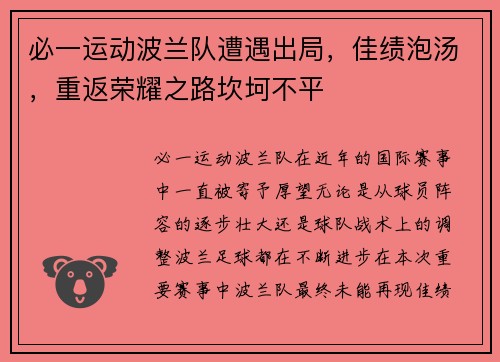 必一运动波兰队遭遇出局，佳绩泡汤，重返荣耀之路坎坷不平

必一运动波兰队在近年的国际赛事中一直被寄予厚望无论是从球员阵容的逐步壮大还是球队战术上的调整波兰足球都在不断进步在本次重要赛事中波兰队最终未能再现佳绩